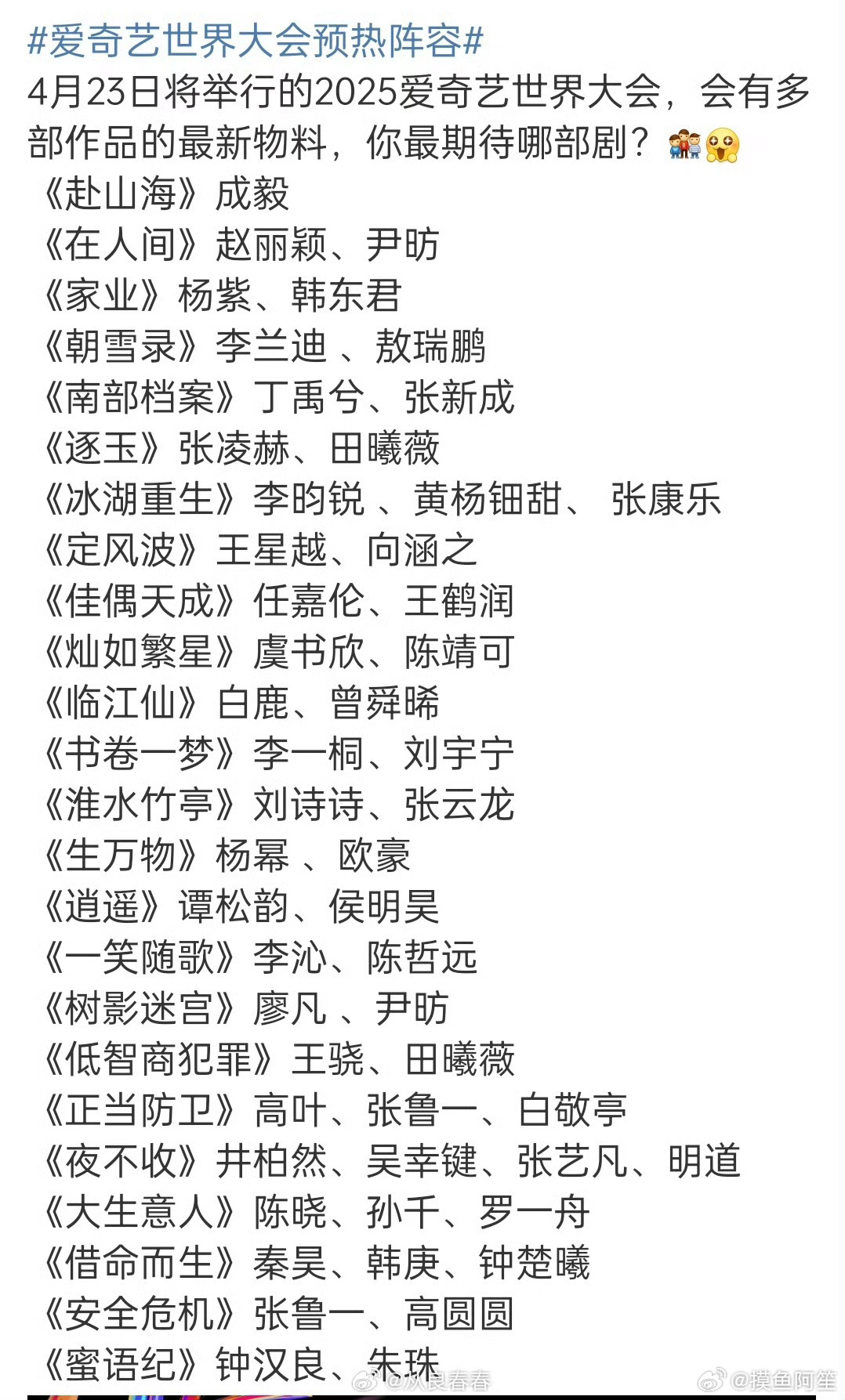 #爱奇艺世界大会预热阵容#
4月23日将举行的2025爱奇艺世界大会，会有多部作品的最新物料，你最期待哪部剧？
《赴山海》成毅
《在人间》赵丽颖、尹昉
《家业》杨紫、韩东君
《朝雪录》李兰迪 、敖瑞鹏
《南部档案》丁禹兮、张新成
《逐玉》张凌赫、田曦薇
《冰湖重生》李昀锐 、黄杨钿甜、 张康乐
《定风波》王星越、向涵之
《佳偶天成》任嘉伦、王鹤润
《灿如繁星》虞书欣、陈靖可
《临江仙》白鹿、曾舜晞
《书卷一梦》李一桐、刘宇宁
《淮水竹亭》刘诗诗、张云龙
《生万物》杨幂 、欧豪
《逍遥》谭松韵、侯明昊
《一笑随歌》李沁、陈哲远
《树影迷宫》廖凡 、尹昉
《低智商犯罪》王骁、田曦薇
《正当防卫》高叶、张鲁一、白敬亭
《夜不收》井柏然、吴幸键、张艺凡、明道
《大生意人》陈晓、孙千、罗一舟
《借命而生》秦昊、韩庚、钟楚曦
《安全危机》张鲁一、高圆圆
《蜜语纪》钟汉良、朱珠
@从良春春 @摸鱼阿笙